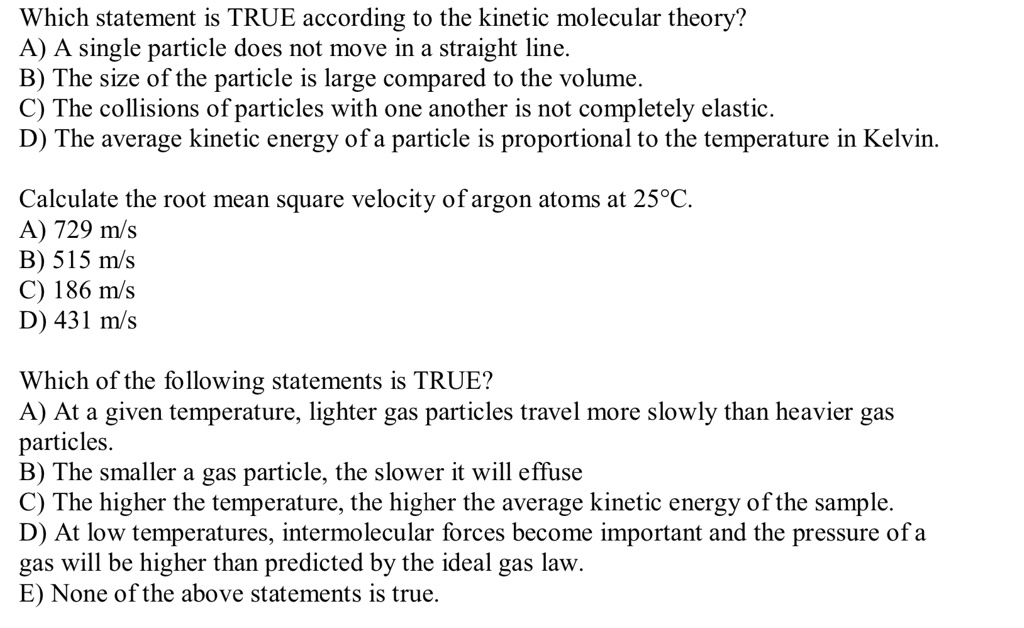 Which statement is TRUE according to the kinetic molecular theory?
A) A single particle does not move in a straight line.
B) The size of the particle is large compared to the volume.
C) The collisions of particles with one another is not completely elastic.
D) The average kinetic energy of a particle is proportional to the temperature in Kelvin.

Calculate the root mean square velocity of argon atoms at 25°C.
A) 729 m/s
B) 515 m/s
C) 186 m/s
D) 431 m/s

Which of the following statements is TRUE?
A) At a given temperature, lighter gas particles travel more slowly than heavier gas particles.
B) The smaller a gas particle, the slower it will effuse
C) The higher the temperature, the higher the average kinetic energy of the sample.
D) At low temperatures, intermolecular forces become important and the pressure of a gas will be higher than predicted by the ideal gas law.
E) None of the above statements is true.